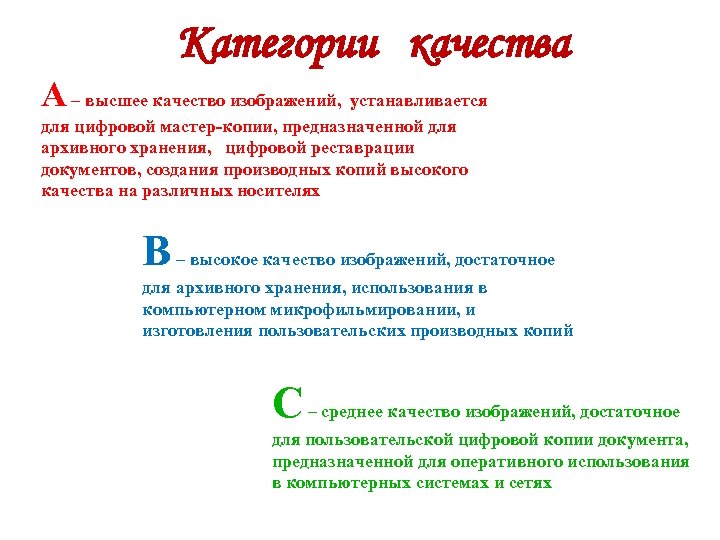 Категории качества

А – высшее качество изображений, устанавливается для цифровой мастер-копии, предназначенной для архивного хранения, цифровой реставрации документов, создания производных копий высокого качества на различных носителях

В – высокое качество изображений, достаточное для архивного хранения, использования в компьютерном микрофильмировании, и изготовления пользовательских производных копий

С – среднее качество изображений, достаточное для пользовательской цифровой копии документа, предназначенной для оперативного использования в компьютерных системах и сетях